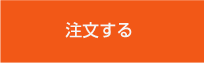 注文する